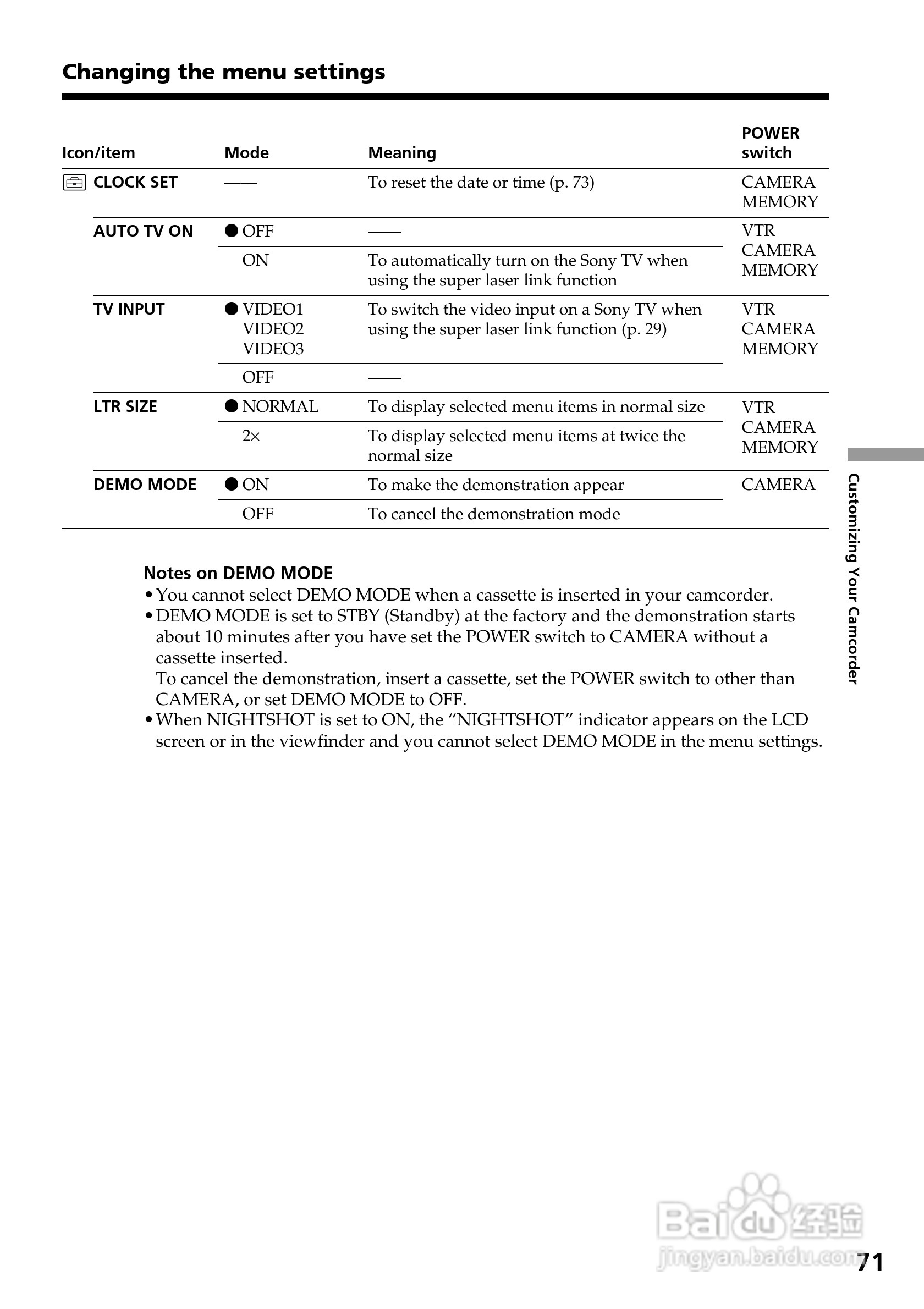 Changing the menu settings

| Icon/item | Mode | Meaning | POWER switch |
|---|---|---|---|
| CLOCK SET | —— | To reset the date or time (p. 73) | CAMERA MEMORY |
| AUTO TV ON | ● OFF | —— | VTR CAMERA MEMORY |
| | ON | To automatically turn on the Sony TV when using the super laser link function | |
| TV INPUT | ● VIDEO1 VIDEO2 VIDEO3 | To switch the video input on a Sony TV when using the super laser link function (p. 29) | VTR CAMERA MEMORY |
| | OFF | —— | |
| LTR SIZE | ● NORMAL | To display selected menu items in normal size | VTR CAMERA MEMORY |
| | 2× | To display selected menu items at twice the normal size | |
| DEMO MODE | ● ON | To make the demonstration appear | CAMERA |
| | OFF | To cancel the demonstration mode | |

Notes on DEMO MODE
• You cannot select DEMO MODE when a cassette is inserted in your camcorder.
• DEMO MODE is set to STBY (Standby) at the factory and the demonstration starts about 10 minutes after you have set the POWER switch to CAMERA without a cassette inserted.
To cancel the demonstration, insert a cassette, set the POWER switch to other than CAMERA, or set DEMO MODE to OFF.
• When NIGHTSHOT is set to ON, the “NIGHTSHOT” indicator appears on the LCD screen or in the viewfinder and you cannot select DEMO MODE in the menu settings.

Customizing Your Camcorder

Baidu经验
jingyan.baidu.com

71